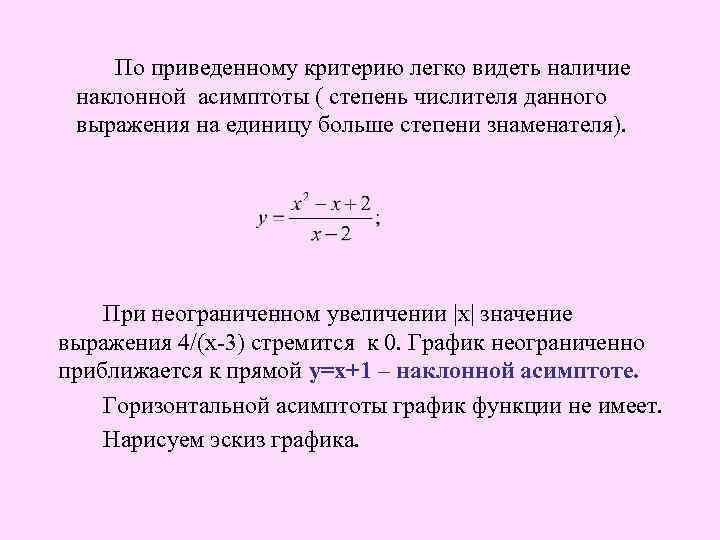 По приведенному критерию легко видеть наличие наклонной асимптоты ( степень числителя данного выражения на единицу больше степени знаменателя).

$y = \frac{x^2 - x + 2}{x - 2};$

При неограниченном увеличении |x| значение выражения 4/(x-3) стремится к 0. График неограниченно приближается к прямой y=x+1 – наклонной асимптоте.

Горизонтальной асимптоты график функции не имеет.

Нарисуем эскиз графика.